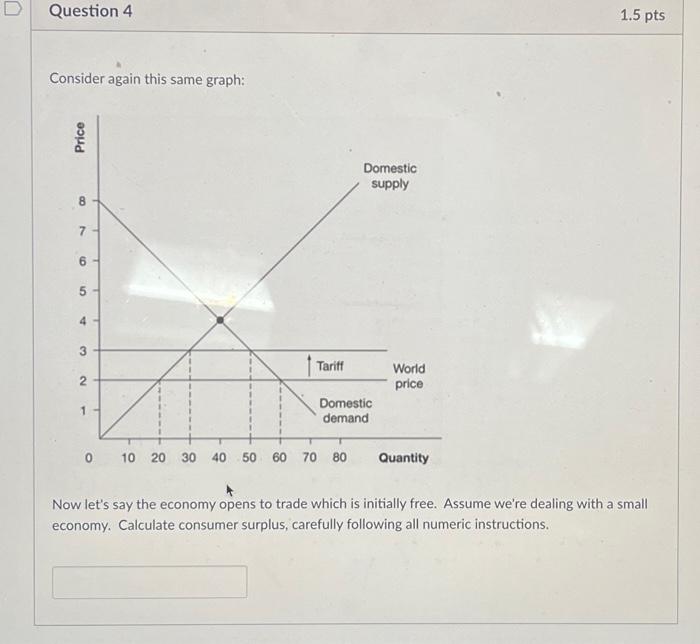 Question 4

1.5 pts

Consider again this same graph:

Price

8
7
6
5
4
3
2
1
0

Domestic supply

Tariff

World price

Domestic demand

10 20 30 40 50 60 70 80

Quantity

Now let's say the economy opens to trade which is initially free. Assume we're dealing with a small economy. Calculate consumer surplus, carefully following all numeric instructions.